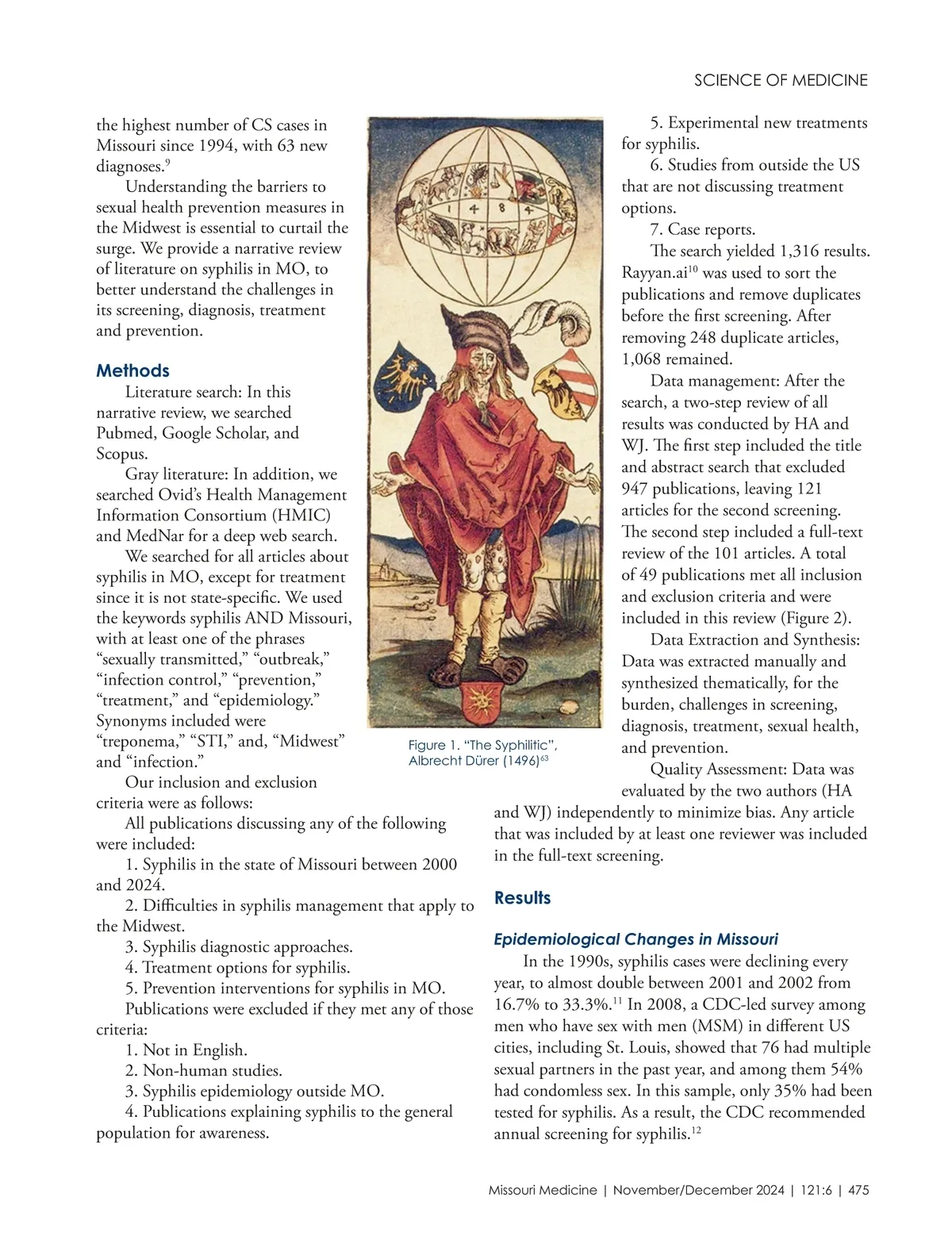 SCIENCE OF MEDICINE

the highest number of CS cases in Missouri since 1994, with 63 new diagnoses.$^{9}$

Understanding the barriers to sexual health prevention measures in the Midwest is essential to curtail the surge. We provide a narrative review of literature on syphilis in MO, to better understand the challenges in its screening, diagnosis, treatment and prevention.

Methods

Literature search: In this narrative review, we searched Pubmed, Google Scholar, and Scopus.

Gray literature: In addition, we searched Ovid's Health Management Information Consortium (HMIC) and MedNar for a deep web search.

We searched for all articles about syphilis in MO, except for treatment since it is not state-specific. We used the keywords syphilis AND Missouri, with at least one of the phrases "sexually transmitted," "outbreak," "infection control," "prevention," "treatment," and "epidemiology." Synonyms included were "treponema," "STI," and, "Midwest" and "infection."

Our inclusion and exclusion criteria were as follows:

All publications discussing any of the following were included:

1. Syphilis in the state of Missouri between 2000 and 2024.

2. Difficulties in syphilis management that apply to the Midwest.

3. Syphilis diagnostic approaches.

4. Treatment options for syphilis.

5. Prevention interventions for syphilis in MO.

Publications were excluded if they met any of those criteria:

1. Not in English.

2. Non-human studies.

3. Syphilis epidemiology outside MO.

4. Publications explaining syphilis to the general population for awareness.

1 4 8 4

Figure 1. "The Syphilitic", Albrecht Dürer (1496)$^{63}$

5. Experimental new treatments for syphilis.

6. Studies from outside the US that are not discussing treatment options.

7. Case reports.

The search yielded 1,316 results. Rayyan.ai$^{10}$ was used to sort the publications and remove duplicates before the first screening. After removing 248 duplicate articles, 1,068 remained.

Data management: After the search, a two-step review of all results was conducted by HA and WJ. The first step included the title and abstract search that excluded 947 publications, leaving 121 articles for the second screening. The second step included a full-text review of the 101 articles. A total of 49 publications met all inclusion and exclusion criteria and were included in this review (Figure 2).

Data Extraction and Synthesis: Data was extracted manually and synthesized thematically, for the burden, challenges in screening, diagnosis, treatment, sexual health, and prevention.

Quality Assessment: Data was evaluated by the two authors (HA and WJ) independently to minimize bias. Any article that was included by at least one reviewer was included in the full-text screening.

Results

Epidemiological Changes in Missouri

In the 1990s, syphilis cases were declining every year, to almost double between 2001 and 2002 from 16.7% to 33.3%.$^{11}$ In 2008, a CDC-led survey among men who have sex with men (MSM) in different US cities, including St. Louis, showed that 76 had multiple sexual partners in the past year, and among them 54% had condomless sex. In this sample, only 35% had been tested for syphilis. As a result, the CDC recommended annual screening for syphilis.$^{12}$

Missouri Medicine | November/December 2024 | 121:6 | 475